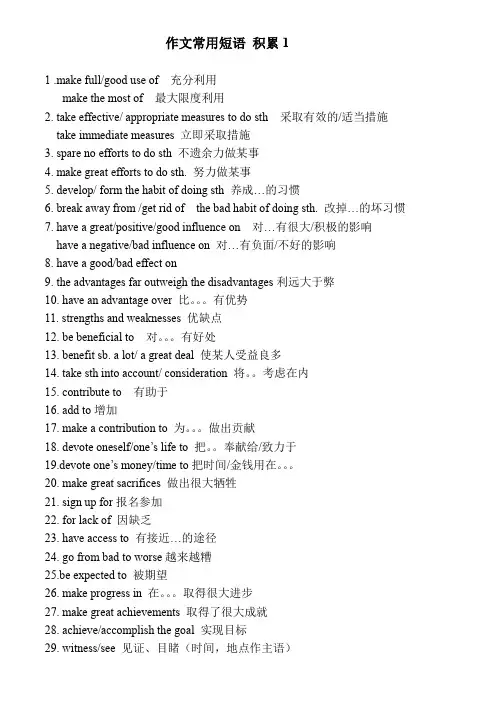 作文常用短语 积累 1

1 .make full/good use of 充分利用
make the most of 最大限度利用
2. take effective/ appropriate measures to do sth 采取有效的/适当措施
take immediate measures 立即采取措施
3. spare no efforts to do sth 不遗余力做某事
4. make great efforts to do sth. 努力做某事
5. develop/ form the habit of doing sth 养成…的习惯
6. break away from /get rid of the bad habit of doing sth. 改掉…的坏习惯
7. have a great/positive/good influence on 对…有很大/积极的影响
have a negative/bad influence on 对…有负面/不好的影响
8. have a good/bad effect on
9. the advantages far outweigh the disadvantages 利远大于弊
10. have an advantage over 比。。。有优势
11. strengths and weaknesses 优缺点
12. be beneficial to 对。。。有好处
13. benefit sb. a lot/ a great deal 使某人受益良多
14. take sth into account/ consideration 将。。考虑在内
15. contribute to 有助于
16. add to 增加
17. make a contribution to 为。。。做出贡献
18. devote oneself/one's life to 把。。奉献给/致力于
19.devote one's money/time to 把时间/金钱用在。。。
20. make great sacrifices 做出很大牺牲
21. sign up for 报名参加
22. for lack of 因缺乏
23. have access to 有接近…的途径
24. go from bad to worse 越来越糟
25.be expected to 被期望
26. make progress in 在。。。取得很大进步
27. make great achievements 取得了很大成就
28. achieve/accomplish the goal 实现目标
29. witness/see 见证、目睹（时间，地点作主语）